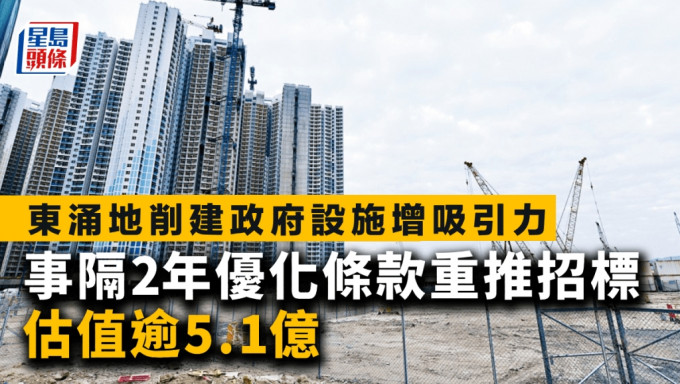 星島頭條

東涌地削建政府設施增吸引力
事隔2年優化條款重推招標
估值逾5.1億